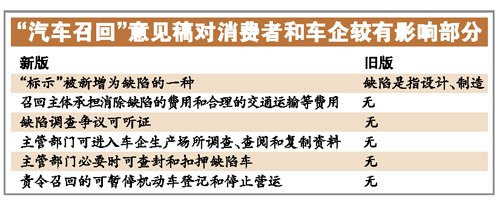 “汽车召回”意见稿对消费者和车企较有影响部分

| 新版 | 旧版 |
|---|---|
| “标示”被新增为缺陷的一种 | 缺陷是指设计、制造 |
| 召回主体承担消除缺陷的费用和合理的交通运输等费用 | 无 |
| 缺陷调查争议可听证 | 无 |
| 主管部门可进入车企生产场所调查、查阅和复制资料 | 无 |
| 主管部门必要时可查封和扣押缺陷车 | 无 |
| 责令召回的可暂停机动车登记和停止营运 | 无 |